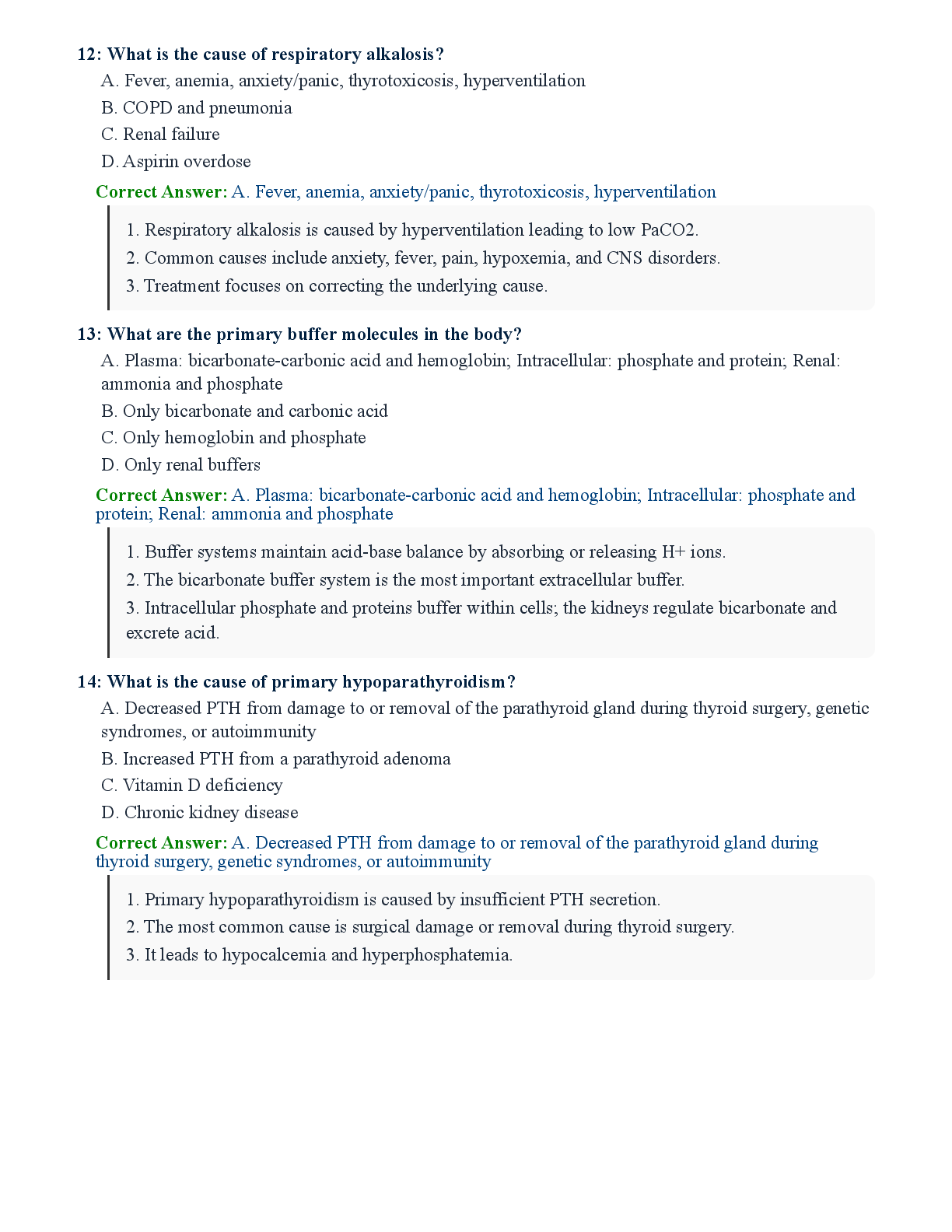 12: What is the cause of respiratory alkalosis?

A. Fever, anemia, anxiety/panic, thyrotoxicosis, hyperventilation

B. COPD and pneumonia

C. Renal failure

D. Aspirin overdose

Correct Answer: A. Fever, anemia, anxiety/panic, thyrotoxicosis, hyperventilation

1. Respiratory alkalosis is caused by hyperventilation leading to low PaCO2.

2. Common causes include anxiety, fever, pain, hypoxemia, and CNS disorders.

3. Treatment focuses on correcting the underlying cause.

13: What are the primary buffer molecules in the body?

A. Plasma: bicarbonate-carbonic acid and hemoglobin; Intracellular: phosphate and protein; Renal: ammonia and phosphate

B. Only bicarbonate and carbonic acid

C. Only hemoglobin and phosphate

D. Only renal buffers

Correct Answer: A. Plasma: bicarbonate-carbonic acid and hemoglobin; Intracellular: phosphate and protein; Renal: ammonia and phosphate

1. Buffer systems maintain acid-base balance by absorbing or releasing H+ ions.

2. The bicarbonate buffer system is the most important extracellular buffer.

3. Intracellular phosphate and proteins buffer within cells; the kidneys regulate bicarbonate and excrete acid.

14: What is the cause of primary hypoparathyroidism?

A. Decreased PTH from damage to or removal of the parathyroid gland during thyroid surgery, genetic syndromes, or autoimmunity

B. Increased PTH from a parathyroid adenoma

C. Vitamin D deficiency

D. Chronic kidney disease

Correct Answer: A. Decreased PTH from damage to or removal of the parathyroid gland during thyroid surgery, genetic syndromes, or autoimmunity

1. Primary hypoparathyroidism is caused by insufficient PTH secretion.

2. The most common cause is surgical damage or removal during thyroid surgery.

3. It leads to hypocalcemia and hyperphosphatemia.